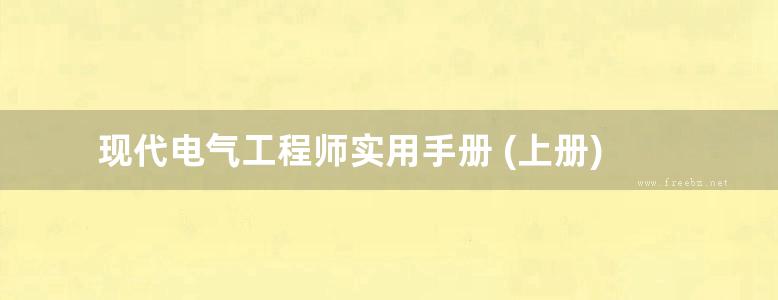 现代电气工程师实用手册 (上册)

www.freebz.net